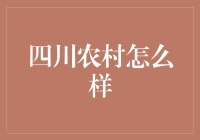 四川农村怎么样